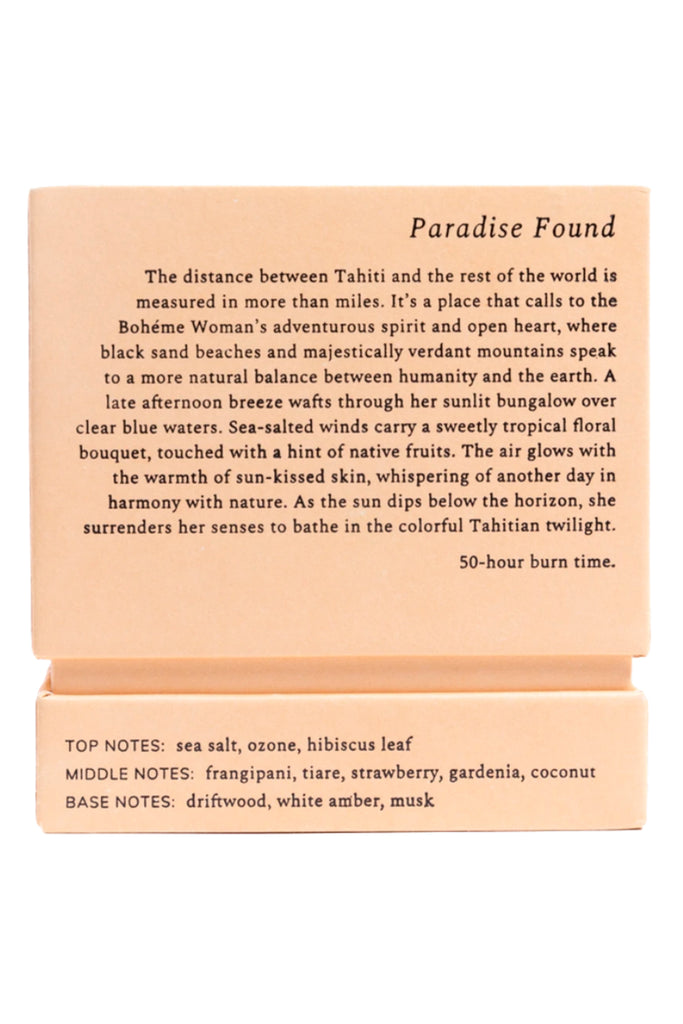 Paradise Found

The distance between Tahiti and the rest of the world is measured in more than miles. It's a place that calls to the Bohéme Woman's adventurous spirit and open heart, where black sand beaches and majestically verdant mountains speak to a more natural balance between humanity and the earth. A late afternoon breeze wafts through her sunlit bungalow over clear blue waters. Sea-salted winds carry a sweetly tropical floral bouquet, touched with a hint of native fruits. The air glows with the warmth of sun-kissed skin, whispering of another day in harmony with nature. As the sun dips below the horizon, she surrenders her senses to bathe in the colorful Tahitian twilight.

50-hour burn time.

TOP NOTES: sea salt, ozone, hibiscus leaf
MIDDLE NOTES: frangipani, tiare, strawberry, gardenia, coconut
BASE NOTES: driftwood, white amber, musk